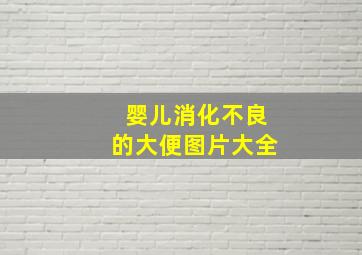 婴儿消化不良
的大便图片大全